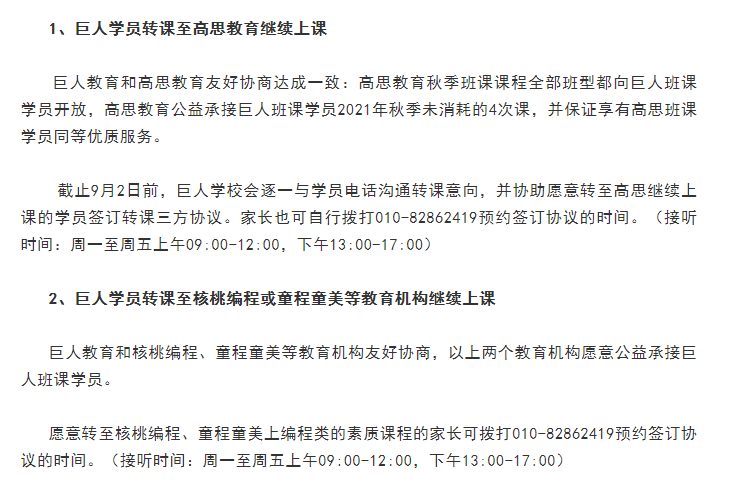 1、巨人学员转课至高思教育继续上课

巨人教育和高思教育友好协商达成一致：高思教育秋季班课课程全部班型都向巨人班课学员开放，高思教育公益承接巨人班课学员2021年秋季未消耗的4次课，并保证享有高思班课学员同等优质服务。

截止9月2日前，巨人学校会逐一与学员电话沟通转课意向，并协助愿意转至高思继续上课的学员签订转课三方协议。家长也可自行拨打010-82862419预约签订协议的时间。（接听时间：周一至周五上午09:00-12:00，下午13:00-17:00）

2、巨人学员转课至核桃编程或童程童美等教育机构继续上课

巨人教育和核桃编程、童程童美等教育机构友好协商，以上两个教育机构愿意公益承接巨人班课学员。

愿意转至核桃编程、童程童美上编程类的素质课程的家长可拨打010-82862419预约签订协议的时间。（接听时间：周一至周五上午09:00-12:00，下午13:00-17:00）